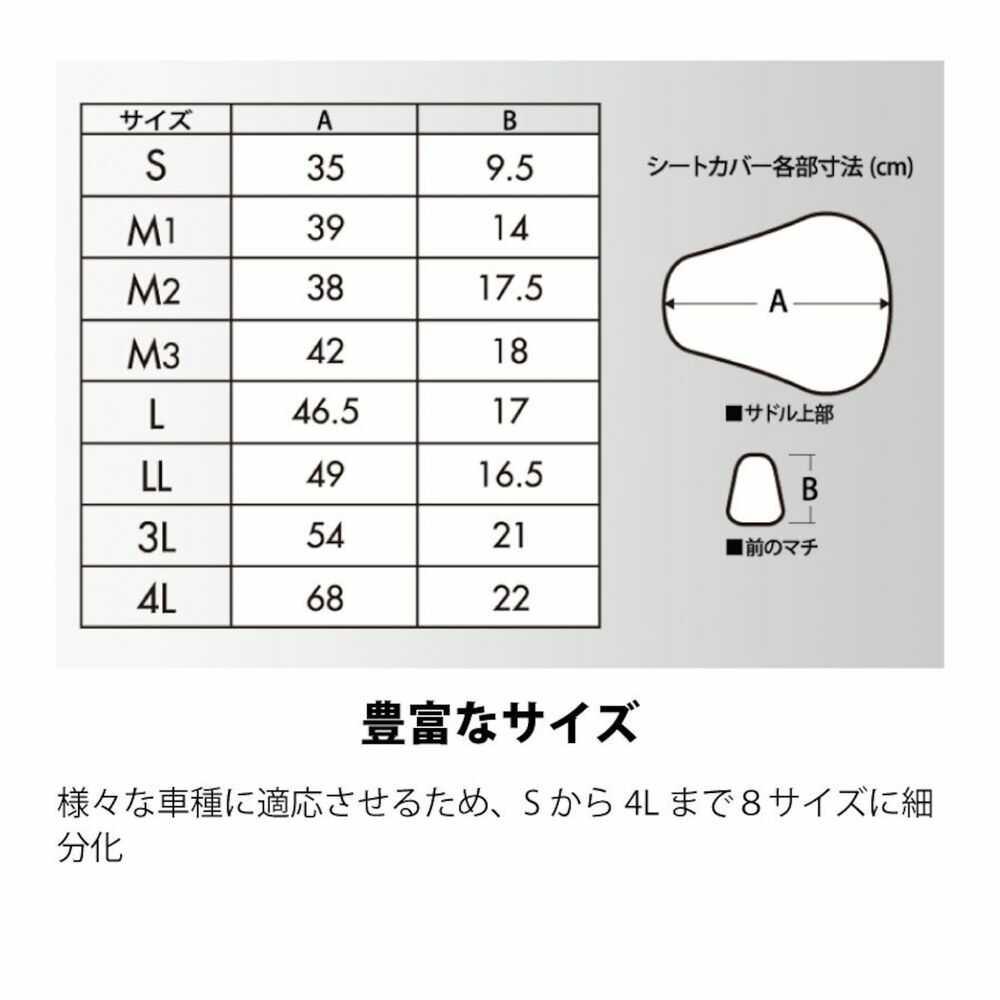 | サイズ | A | B |
|---|---|---|
| S | 35 | 9.5 |
| M1 | 39 | 14 |
| M2 | 38 | 17.5 |
| M3 | 42 | 18 |
| L | 46.5 | 17 |
| LL | 49 | 16.5 |
| 3L | 54 | 21 |
| 4L | 68 | 22 |

シートカバー各部寸法 (cm)

A

■サドル上部

B

■前のマチ

豊富なサイズ

様々な車種に適応させるため、S から 4L まで 8 サイズに細分化